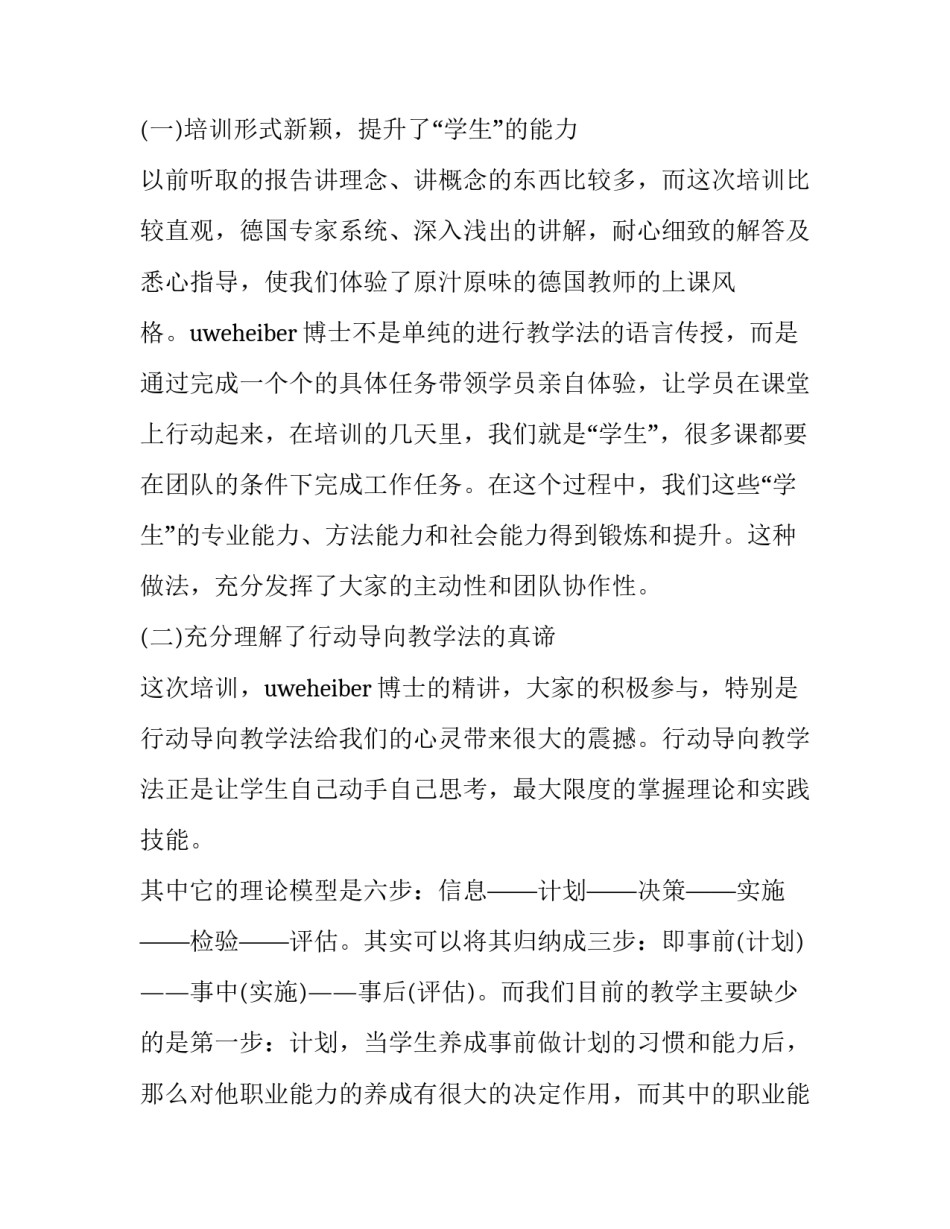 (一)培训形式新颖，提升了“学生”的能力

以前听取的报告讲理念、讲概念的东西比较多，而这次培训比较直观，德国专家系统、深入浅出的讲解，耐心细致的解答及悉心指导，使我们体验了原汁原味的德国教师的上课风格。uweheiber 博士不是单纯的进行教学法的语言传授，而是通过完成一个个的具体任务带领学员亲自体验，让学员在课堂上行动起来，在培训的几天里，我们就是“学生”，很多课都要在团队的条件下完成工作任务。在这个过程中，我们这些“学生”的专业能力、方法能力和社会能力得到锻炼和提升。这种做法，充分发挥了大家的主动性和团队协作性。

(二)充分理解了行动导向教学法的真谛

这次培训，uweheiber 博士的精讲，大家的积极参与，特别是行动导向教学法给我们的心灵带来很大的震撼。行动导向教学法正是让学生自己动手自己思考，最大限度的掌握理论和实践技能。

其中它的理论模型是六步：信息——计划——决策——实施——检验——评估。其实可以将其归纳成三步：即事前(计划)——事中(实施)——事后(评估)。而我们目前的教学主要缺少的是第一步：计划，当学生养成事前做计划的习惯和能力后，那么对他职业能力的养成有很大的决定作用，而其中的职业能